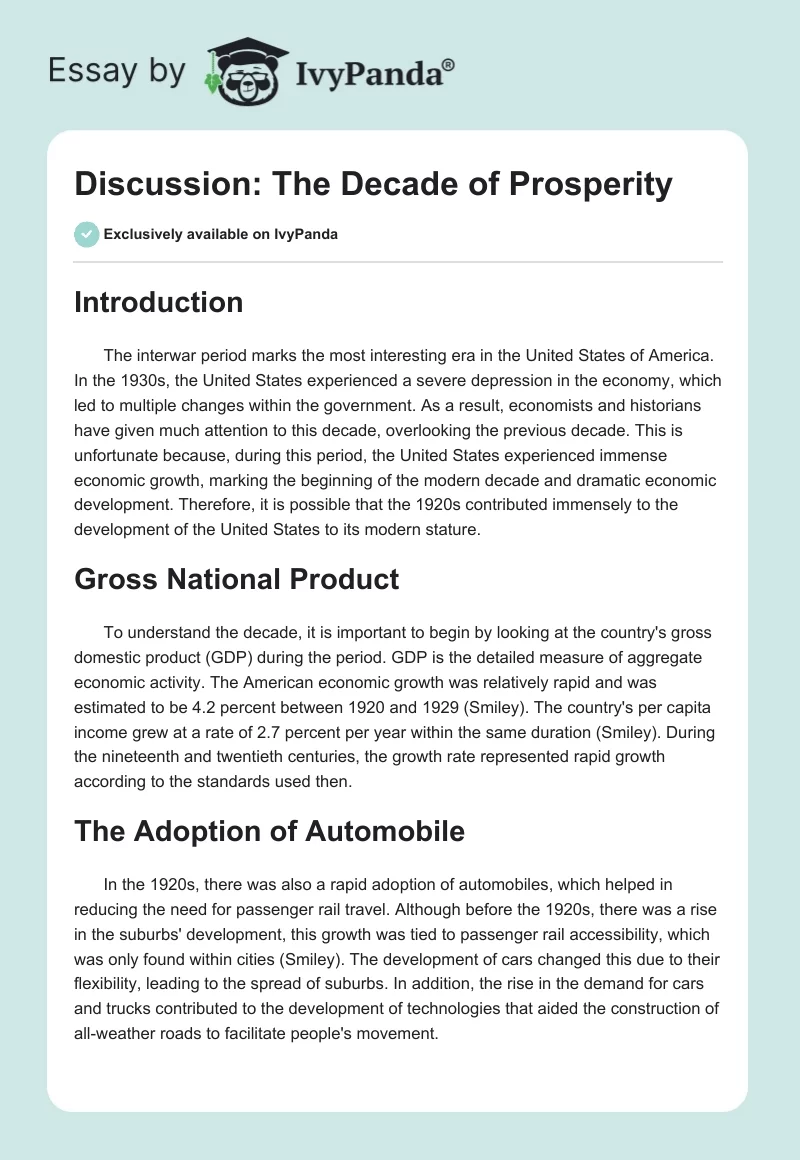 Essay by IvyPanda®

Discussion: The Decade of Prosperity

Exclusively available on IvyPanda

Introduction

The interwar period marks the most interesting era in the United States of America. In the 1930s, the United States experienced a severe depression in the economy, which led to multiple changes within the government. As a result, economists and historians have given much attention to this decade, overlooking the previous decade. This is unfortunate because, during this period, the United States experienced immense economic growth, marking the beginning of the modern decade and dramatic economic development. Therefore, it is possible that the 1920s contributed immensely to the development of the United States to its modern stature.

Gross National Product

To understand the decade, it is important to begin by looking at the country's gross domestic product (GDP) during the period. GDP is the detailed measure of aggregate economic activity. The American economic growth was relatively rapid and was estimated to be 4.2 percent between 1920 and 1929 (Smiley). The country's per capita income grew at a rate of 2.7 percent per year within the same duration (Smiley). During the nineteenth and twentieth centuries, the growth rate represented rapid growth according to the standards used then.

The Adoption of Automobile

In the 1920s, there was also a rapid adoption of automobiles, which helped in reducing the need for passenger rail travel. Although before the 1920s, there was a rise in the suburbs' development, this growth was tied to passenger rail accessibility, which was only found within cities (Smiley). The development of cars changed this due to their flexibility, leading to the spread of suburbs. In addition, the rise in the demand for cars and trucks contributed to the development of technologies that aided the construction of all-weather roads to facilitate people's movement.